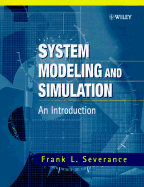 WILEY

SYSTEM MODELING AND SIMULATION

An Introduction

Frank L. Severance